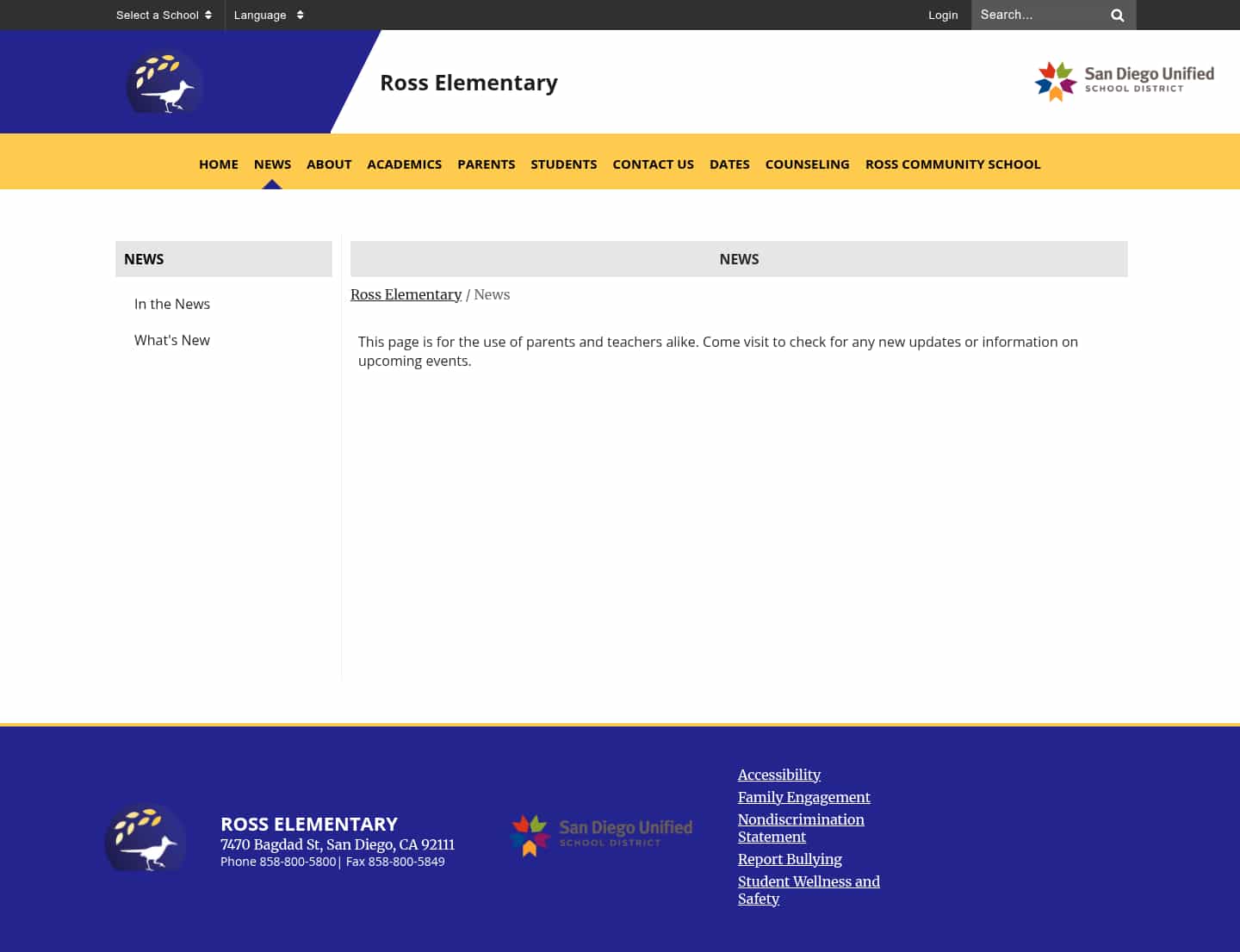 Select a School Language Login Search...

Ross Elementary

San Diego Unified SCHOOL DISTRICT

HOME NEWS ABOUT ACADEMICS PARENTS STUDENTS CONTACT US DATES COUNSELING ROSS COMMUNITY SCHOOL

NEWS

In the News

What's New

NEWS

Ross Elementary / News

This page is for the use of parents and teachers alike. Come visit to check for any new updates or information on upcoming events.

ROSS ELEMENTARY
7470 Bagdad St, San Diego, CA 92111
Phone 858-800-5800| Fax 858-800-5849

San Diego Unified SCHOOL DISTRICT

Accessibility
Family Engagement
Nondiscrimination Statement
Report Bullying
Student Wellness and Safety